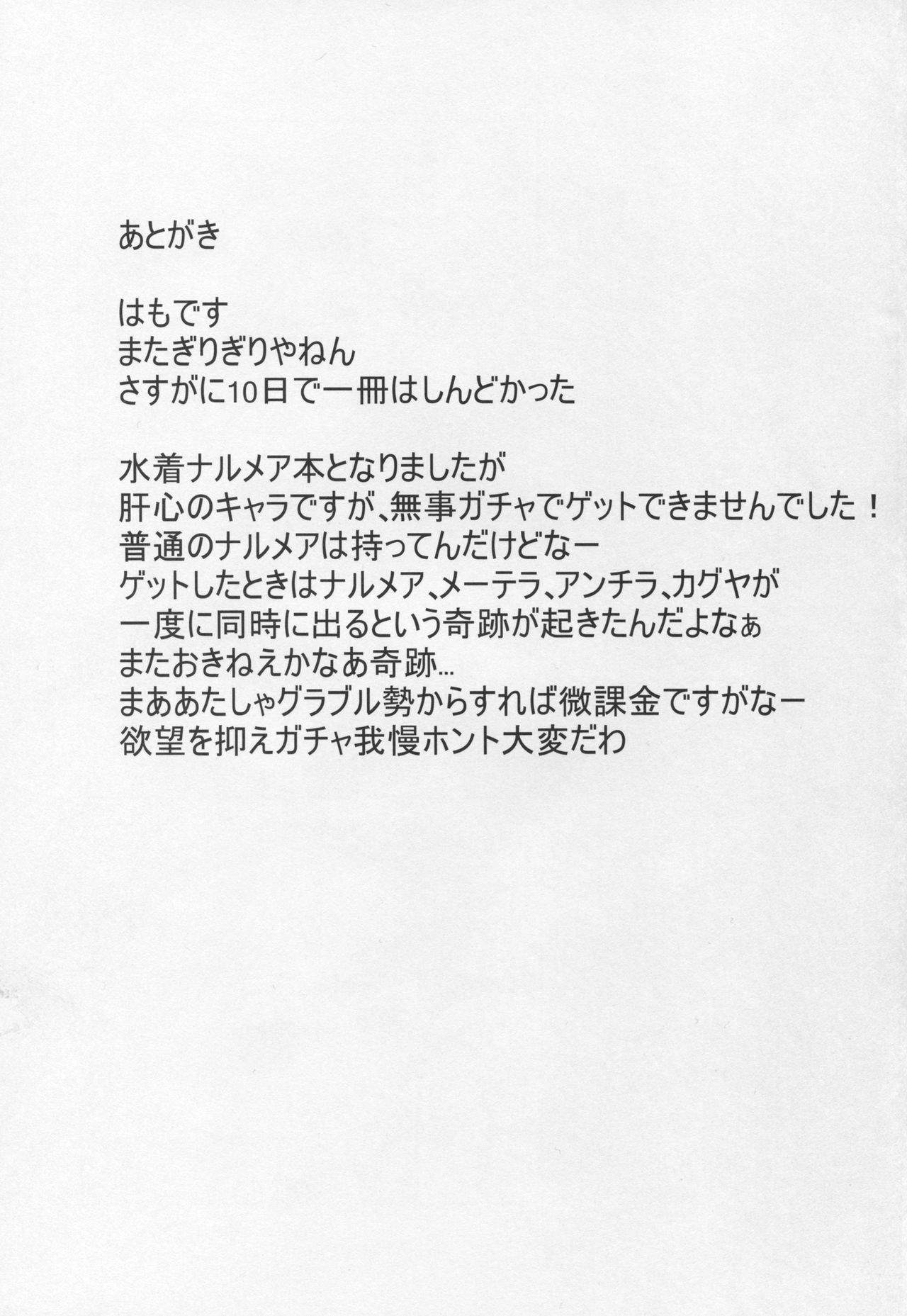 あとがき

はもです
またぎりぎりやねん
さすがに10日で一冊はしんどかった

水着ナルメア本となりましたが
肝心のキャラですが、無事ガチャでゲットできませんでした！
普通のナルメアは持ってんだけどなー
ゲットしたときはナルメア、メーテラ、アンチラ、カグヤが
一度に同時に出るという奇跡が起きたんだよなぁ
またおきねえかなあ奇跡…
まああたしゃグラブル勢からすれば微課金ですがなー
欲望を抑えガチャ我慢ホント大変だわ